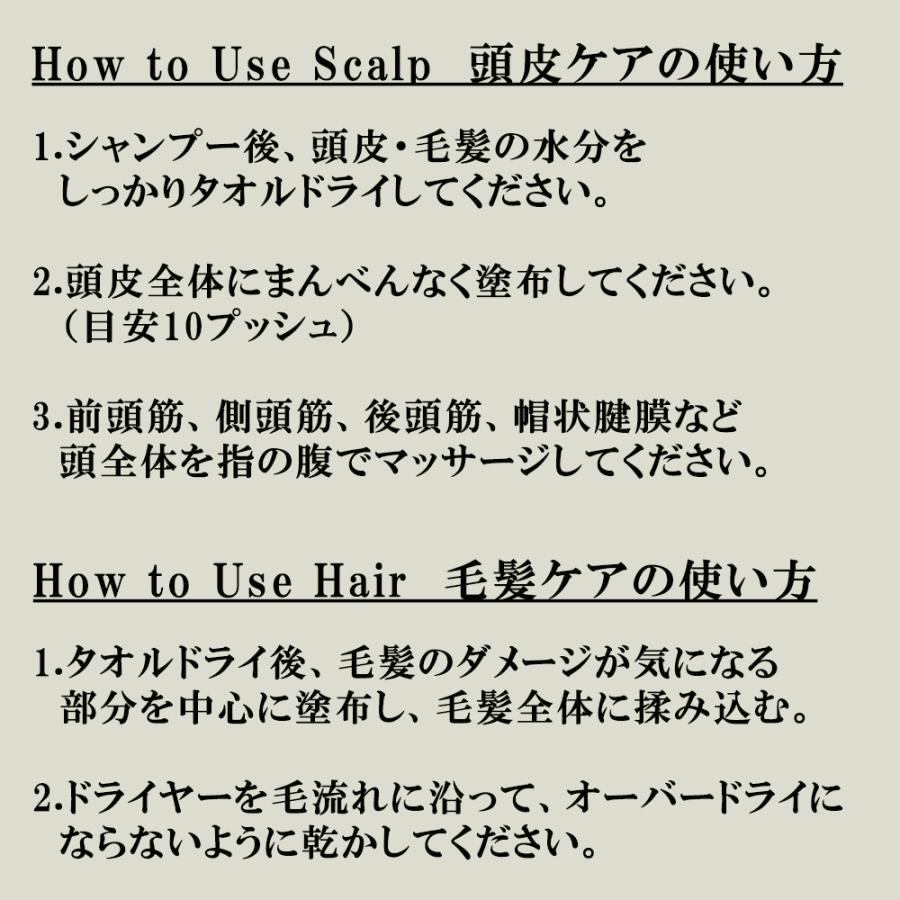 How to Use Scalp　頭皮ケアの使い方

1.シャンプー後、頭皮・毛髪の水分をしっかりタオルドライしてください。

2.頭皮全体にまんべんなく塗布してください。（目安10プッシュ）

3.前頭筋、側頭筋、後頭筋、帽状腱膜など頭全体を指の腹でマッサージしてください。

How to Use Hair　毛髪ケアの使い方

1.タオルドライ後、毛髪のダメージが気になる部分を中心に塗布し、毛髪全体に揉み込む。

2.ドライヤーを毛流れに沿って、オーバードライにならないように乾かしてください。